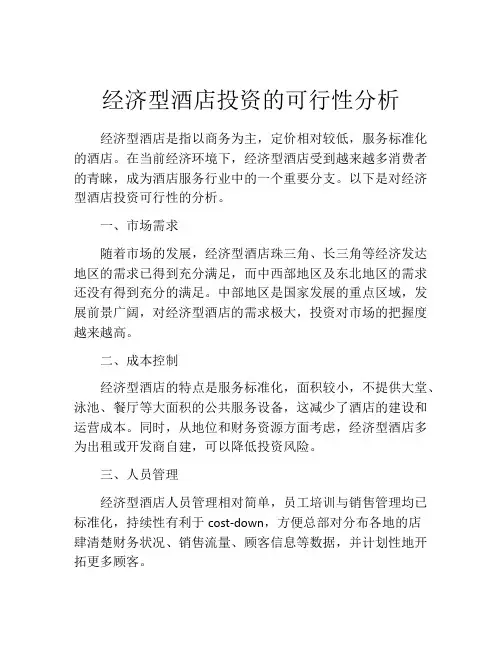 经济型酒店投资的可行性分析

经济型酒店是指以商务为主，定价相对较低，服务标准化的酒店。在当前经济环境下，经济型酒店受到越来越多消费者的青睐，成为酒店服务行业中的一个重要分支。以下是对经济型酒店投资可行性的分析。

一、市场需求

随着市场的发展，经济型酒店珠三角、长三角等经济发达地区的需求已得到充分满足，而中西部地区及东北地区的需求还没有得到充分的满足。中部地区是国家发展的重点区域，发展前景广阔，对经济型酒店的需求极大，投资对市场的把握度越来越高。

二、成本控制

经济型酒店的特点是服务标准化，面积较小，不提供大堂、泳池、餐厅等大面积的公共服务设备，这减少了酒店的建设和运营成本。同时，从地位和财务资源方面考虑，经济型酒店多为出租或开发商自建，可以降低投资风险。

三、人员管理

经济型酒店人员管理相对简单，员工培训与销售管理均已标准化，持续性有利于 cost-down，方便总部对分布各地的店肆清楚财务状况、销售流量、顾客信息等数据，并计划性地开拓更多顾客。